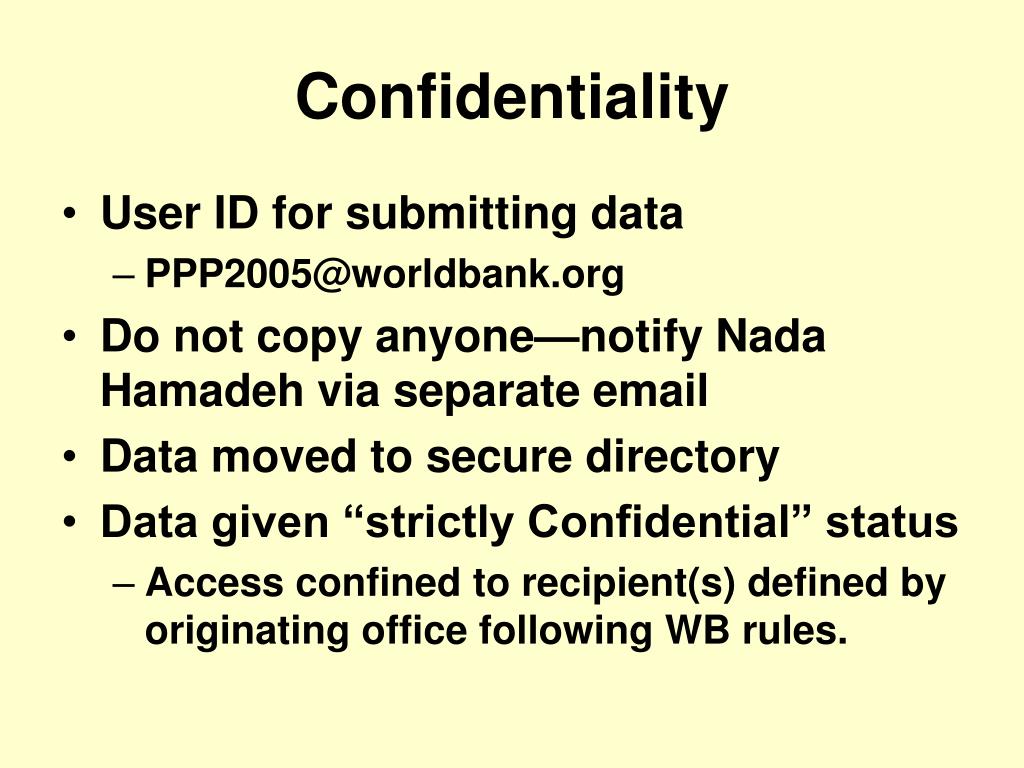 Confidentiality

• User ID for submitting data
– PPP2005@worldbank.org
• Do not copy anyone—notify Nada Hamadeh via separate email
• Data moved to secure directory
• Data given “strictly Confidential” status
– Access confined to recipient(s) defined by originating office following WB rules.